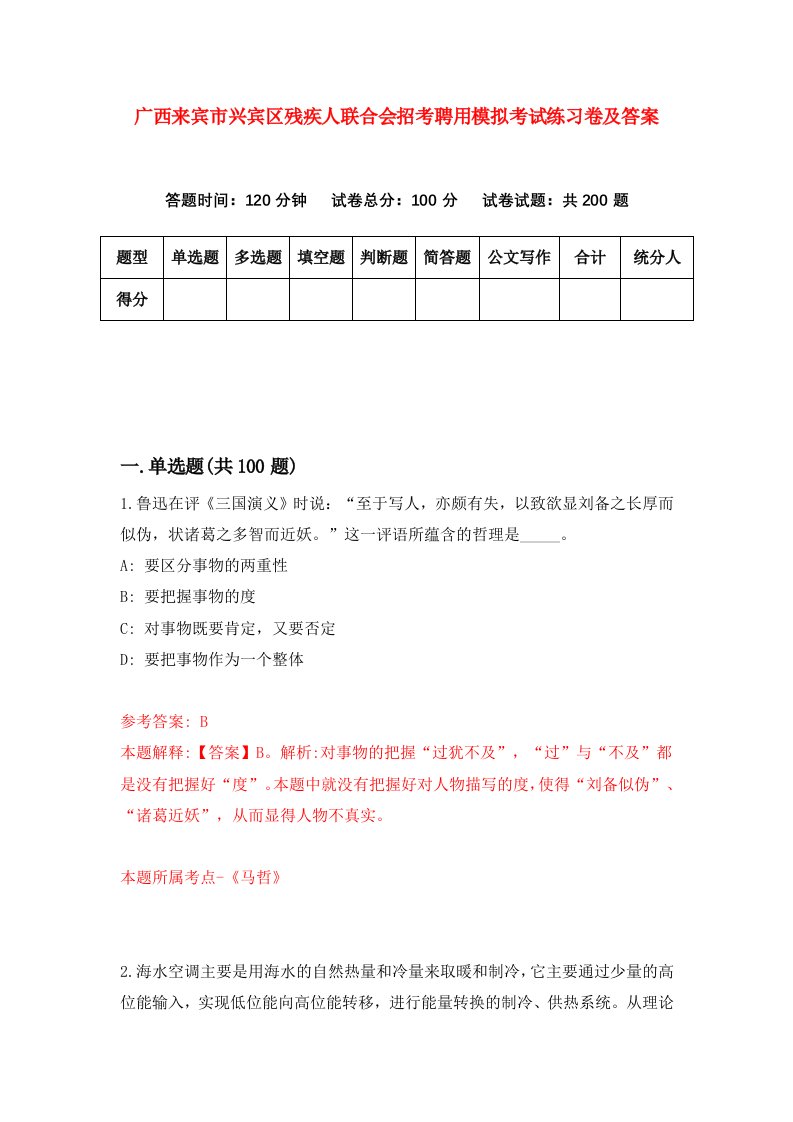 广西来宾市兴宾区残疾人联合会招考聘用模拟考试练习卷及答案

答题时间：120 分钟　试卷总分：100 分　试卷试题：共 200 题

| 题型 | 单选题 | 多选题 | 填空题 | 判断题 | 简答题 | 公文写作 | 合计 | 统分人 |
|---|---|---|---|---|---|---|---|---|
| 得分 | | | | | | | | |

一.单选题(共 100 题)

1.鲁迅在评《三国演义》时说：“至于写人，亦颇有失，以致欲显刘备之长厚而似伪，状诸葛之多智而近妖。”这一评语所蕴含的哲理是_____。

A: 要区分事物的两重性

B: 要把握事物的度

C: 对事物既要肯定，又要否定

D: 要把事物作为一个整体

参考答案: B

本题解释:【答案】B。解析:对事物的把握“过犹不及”，“过”与“不及”都是没有把握好“度”。本题中就没有把握好对人物描写的度,使得“刘备似伪”、“诸葛近妖”，从而显得人物不真实。

本题所属考点-《马哲》

2.海水空调主要是用海水的自然热量和冷量来取暖和制冷,它主要通过少量的高位能输入，实现低位能向高位能转移，进行能量转换的制冷、供热系统。从理论